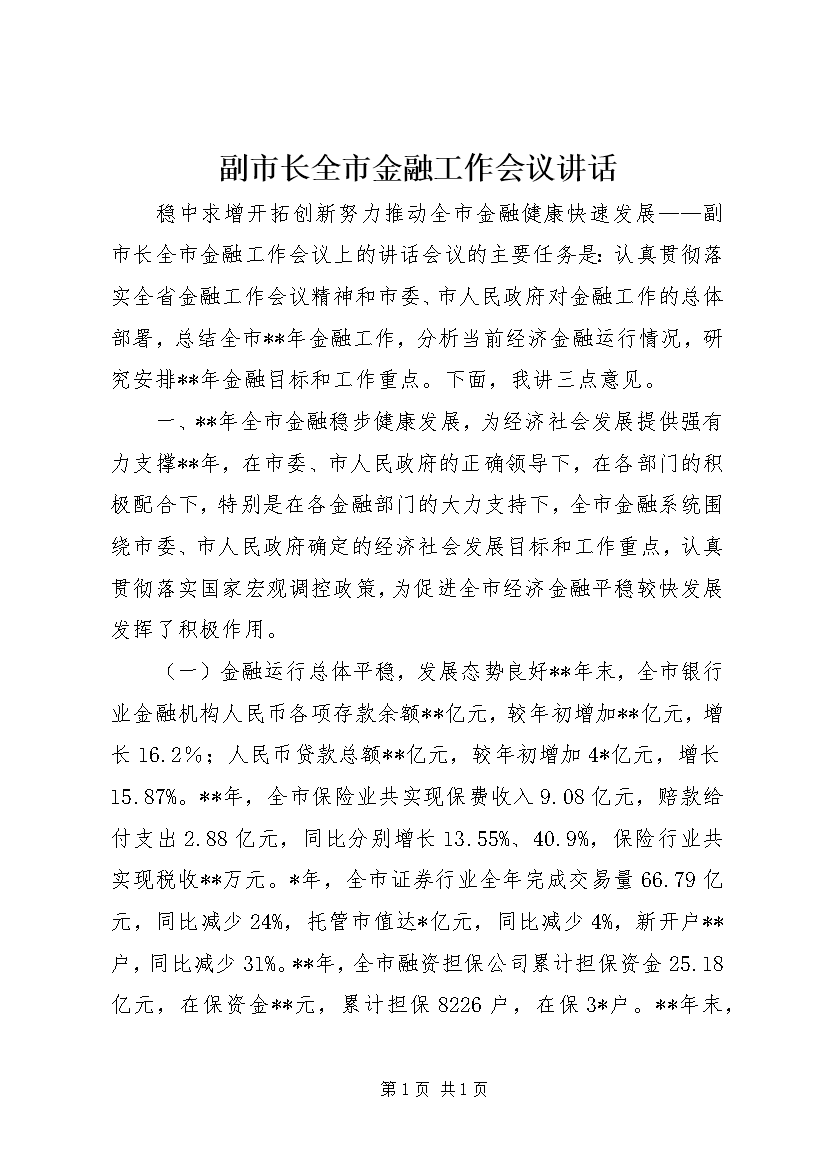 副市长全市金融工作会议讲话

稳中求增开拓创新努力推动全市金融健康快速发展——副市长全市金融工作会议上的讲话会议的主要任务是：认真贯彻落实全省金融工作会议精神和市委、市人民政府对金融工作的总体部署，总结全市**年金融工作，分析当前经济金融运行情况，研究安排**年金融目标和工作重点。下面，我讲三点意见。

一、**年全市金融稳步健康发展，为经济社会发展提供强有力支撑**年，在市委、市人民政府的正确领导下，在各部门的积极配合下，特别是在各金融部门的大力支持下，全市金融系统围绕市委、市人民政府确定的经济社会发展目标和工作重点，认真贯彻落实国家宏观调控政策，为促进全市经济金融平稳较快发展发挥了积极作用。

（一）金融运行总体平稳，发展态势良好**年末，全市银行业金融机构人民币各项存款余额**亿元，较年初增加**亿元，增长16.2%；人民币贷款总额**亿元，较年初增加4*亿元，增长15.87%。**年，全市保险业共实现保费收入9.08亿元，赔款给付支出2.88亿元，同比分别增长13.55%、40.9%，保险行业共实现税收**万元。*年，全市证券行业全年完成交易量66.79亿元，同比减少24%，托管市值达*亿元，同比减少4%，新开户**户，同比减少31%。**年，全市融资担保公司累计担保资金25.18亿元，在保资金**元，累计担保8226户，在保3*户。**年末，

第1页 共1页